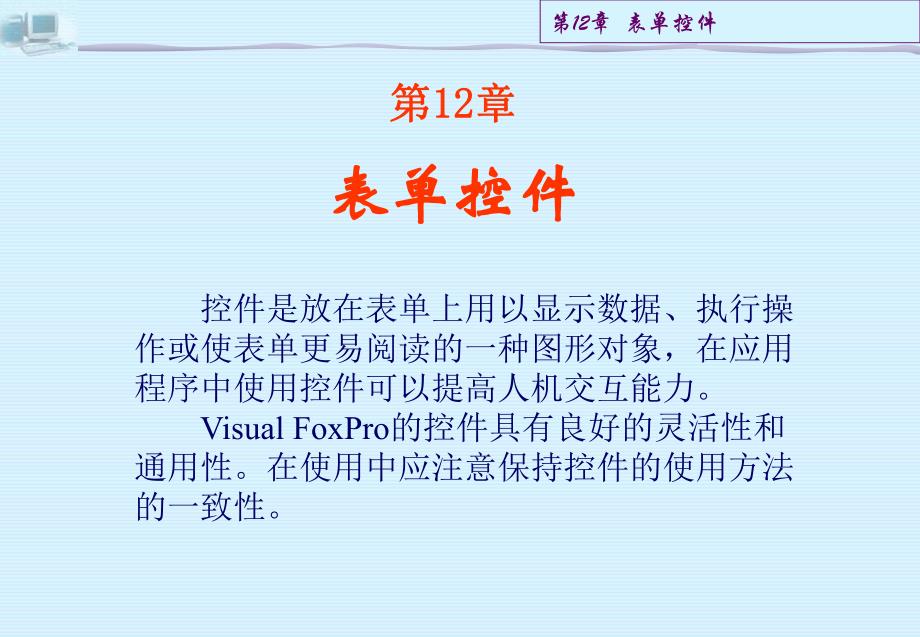 第12章 表单控件

第12章

表单控件

控件是放在表单上用以显示数据、执行操作或使表单更易阅读的一种图形对象，在应用程序中使用控件可以提高人机交互能力。

Visual FoxPro的控件具有良好的灵活性和通用性。在使用中应注意保持控件的使用方法的一致性。